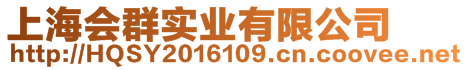 上海会群实业有限公司
http://HQSY2016109.cn.coovee.net